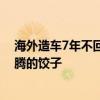 海外造车7年不回
腾的饺子